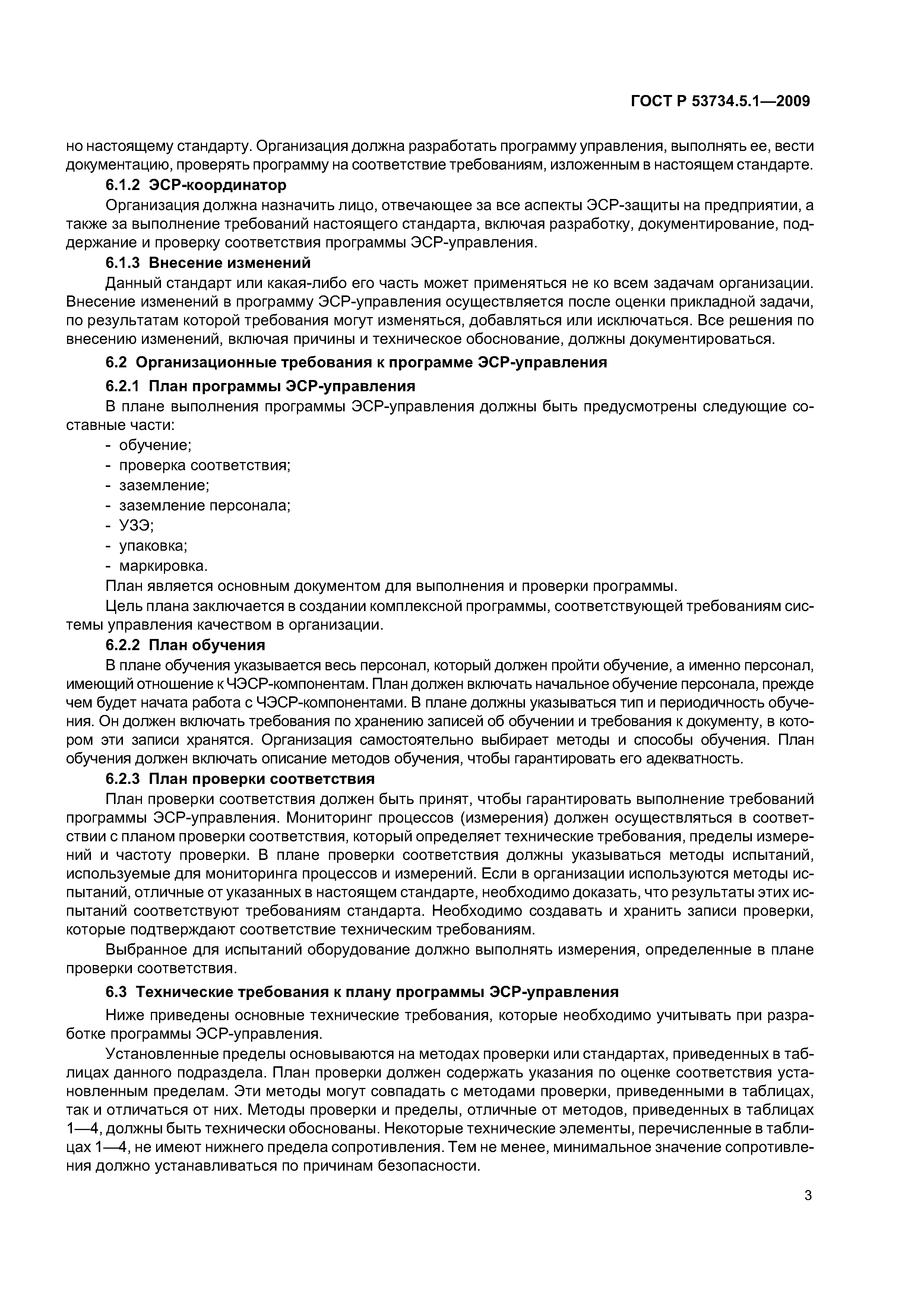 ГОСТ Р 53734.5.1—2009

но настоящему стандарту. Организация должна разработать программу управления, выполнять ее, вести документацию, проверять программу на соответствие требованиям, изложенным в настоящем стандарте.

6.1.2 ЭСР-координатор

Организация должна назначить лицо, отвечающее за все аспекты ЭСР-защиты на предприятии, а также за выполнение требований настоящего стандарта, включая разработку, документирование, поддержание и проверку соответствия программы ЭСР-управления.

6.1.3 Внесение изменений

Данный стандарт или какая-либо его часть может применяться не ко всем задачам организации. Внесение изменений в программу ЭСР-управления осуществляется после оценки прикладной задачи, по результатам которой требования могут изменяться, добавляться или исключаться. Все решения по внесению изменений, включая причины и техническое обоснование, должны документироваться.

6.2 Организационные требования к программе ЭСР-управления

6.2.1 План программы ЭСР-управления

В плане выполнения программы ЭСР-управления должны быть предусмотрены следующие составные части:

- обучение;
- проверка соответствия;
- заземление;
- заземление персонала;
- УЗЭ;
- упаковка;
- маркировка.

План является основным документом для выполнения и проверки программы.

Цель плана заключается в создании комплексной программы, соответствующей требованиям системы управления качеством в организации.

6.2.2 План обучения

В плане обучения указывается весь персонал, который должен пройти обучение, а именно персонал, имеющий отношение к ЧЭСР-компонентам. План должен включать начальное обучение персонала, прежде чем будет начата работа с ЧЭСР-компонентами. В плане должны указываться тип и периодичность обучения. Он должен включать требования по хранению записей об обучении и требования к документу, в котором эти записи хранятся. Организация самостоятельно выбирает методы и способы обучения. План обучения должен включать описание методов обучения, чтобы гарантировать его адекватность.

6.2.3 План проверки соответствия

План проверки соответствия должен быть принят, чтобы гарантировать выполнение требований программы ЭСР-управления. Мониторинг процессов (измерения) должен осуществляться в соответствии с планом проверки соответствия, который определяет технические требования, пределы измерений и частоту проверки. В плане проверки соответствия должны указываться методы испытаний, используемые для мониторинга процессов и измерений. Если в организации используются методы испытаний, отличные от указанных в настоящем стандарте, необходимо доказать, что результаты этих испытаний соответствуют требованиям стандарта. Необходимо создавать и хранить записи проверки, которые подтверждают соответствие техническим требованиям.

Выбранное для испытаний оборудование должно выполнять измерения, определенные в плане проверки соответствия.

6.3 Технические требования к плану программы ЭСР-управления

Ниже приведены основные технические требования, которые необходимо учитывать при разработке программы ЭСР-управления.

Установленные пределы основываются на методах проверки или стандартах, приведенных в таблицах данного подраздела. План проверки должен содержать указания по оценке соответствия установленным пределам. Эти методы могут совпадать с методами проверки, приведенными в таблицах, так и отличаться от них. Методы проверки и пределы, отличные от методов, приведенных в таблицах 1—4, должны быть технически обоснованы. Некоторые технические элементы, перечисленные в таблицах 1—4, не имеют нижнего предела сопротивления. Тем не менее, минимальное значение сопротивления должно устанавливаться по причинам безопасности.

3